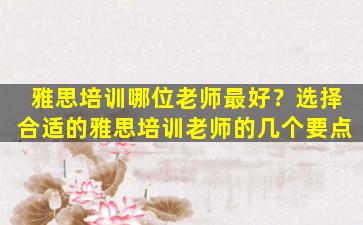 雅思培训哪位老师最好？选择合适的雅思培训老师的几个要点